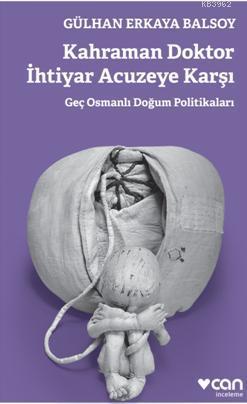 KB3962

GÜLHAN ERKAYA BALSOY

Kahraman Doktor İhtiyar Acuzeye Karşı

Geç Osmanlı Doğum Politikaları

can
inceleme